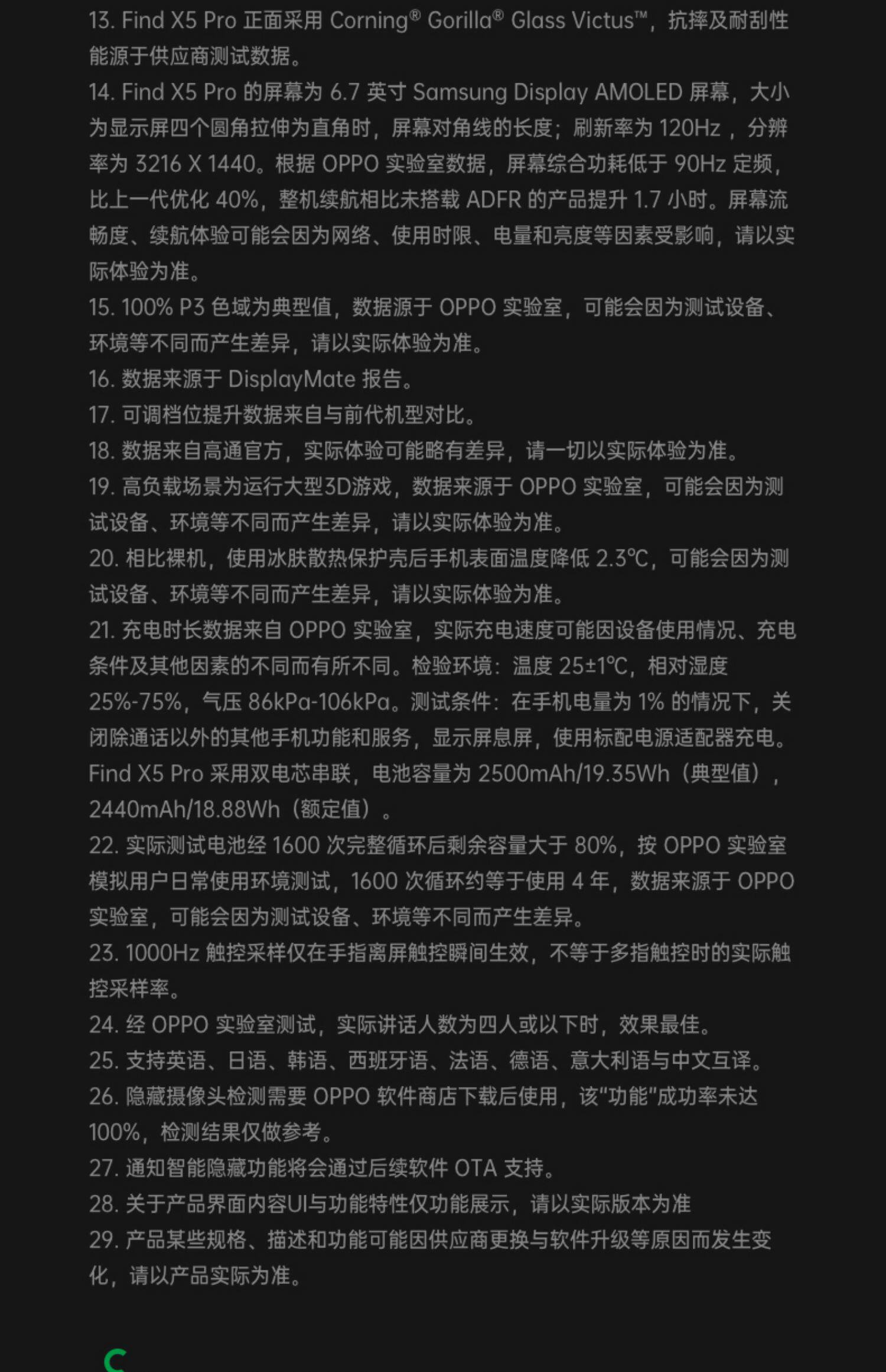 13. Find X5 Pro 正面采用 Corning® Gorilla® Glass Victus™，抗摔及耐刮性能源于供应商测试数据。
14. Find X5 Pro 的屏幕为 6.7 英寸 Samsung Display AMOLED 屏幕，大小为显示屏四个圆角拉伸为直角时，屏幕对角线的长度；刷新率为 120Hz ，分辨率为 3216 X 1440。根据 OPPO 实验室数据，屏幕综合功耗低于 90Hz 定频，比上一代优化 40%，整机续航相比未搭载 ADFR 的产品提升 1.7 小时。屏幕流畅度、续航体验可能会因为网络、使用时限、电量和亮度等因素受影响，请以实际体验为准。
15. 100% P3 色域为典型值，数据源于 OPPO 实验室，可能会因为测试设备、环境等不同而产生差异，请以实际体验为准。
16. 数据来源于 DisplayMate 报告。
17. 可调档位提升数据来自与前代机型对比。
18. 数据来自高通官方，实际体验可能略有差异，请一切以实际体验为准。
19. 高负载场景为运行大型3D游戏，数据来源于 OPPO 实验室，可能会因为测试设备、环境等不同而产生差异，请以实际体验为准。
20. 相比裸机，使用冰肤散热保护壳后手机表面温度降低 2.3℃，可能会因为测试设备、环境等不同而产生差异，请以实际体验为准。
21. 充电时长数据来自 OPPO 实验室，实际充电速度可能因设备使用情况、充电条件及其他因素的不同而有所不同。检验环境：温度 25±1℃，相对湿度 25%-75%，气压 86kPa-106kPa。测试条件：在手机电量为 1% 的情况下，关闭除通话以外的其他手机功能和服务，显示屏息屏，使用标配电源适配器充电。Find X5 Pro 采用双电芯串联，电池容量为 2500mAh/19.35Wh（典型值），2440mAh/18.88Wh（额定值）。
22. 实际测试电池经 1600 次完整循环后剩余容量大于 80%，按 OPPO 实验室模拟用户日常使用环境测试，1600 次循环约等于使用 4 年，数据来源于 OPPO 实验室，可能会因为测试设备、环境等不同而产生差异。
23. 1000Hz 触控采样仅在手指离屏触控瞬间生效，不等于多指触控时的实际触控采样率。
24. 经 OPPO 实验室测试，实际讲话人数为四人或以下时，效果最佳。
25. 支持英语、日语、韩语、西班牙语、法语、德语、意大利语与中文互译。
26. 隐藏摄像头检测需要 OPPO 软件商店下载后使用，该"功能"成功率未达 100%，检测结果仅做参考。
27. 通知智能隐藏功能将会通过后续软件 OTA 支持。
28. 关于产品界面内容UI与功能特性仅功能展示，请以实际版本为准
29. 产品某些规格、描述和功能可能因供应商更换与软件升级等原因而发生变化，请以产品实际为准。